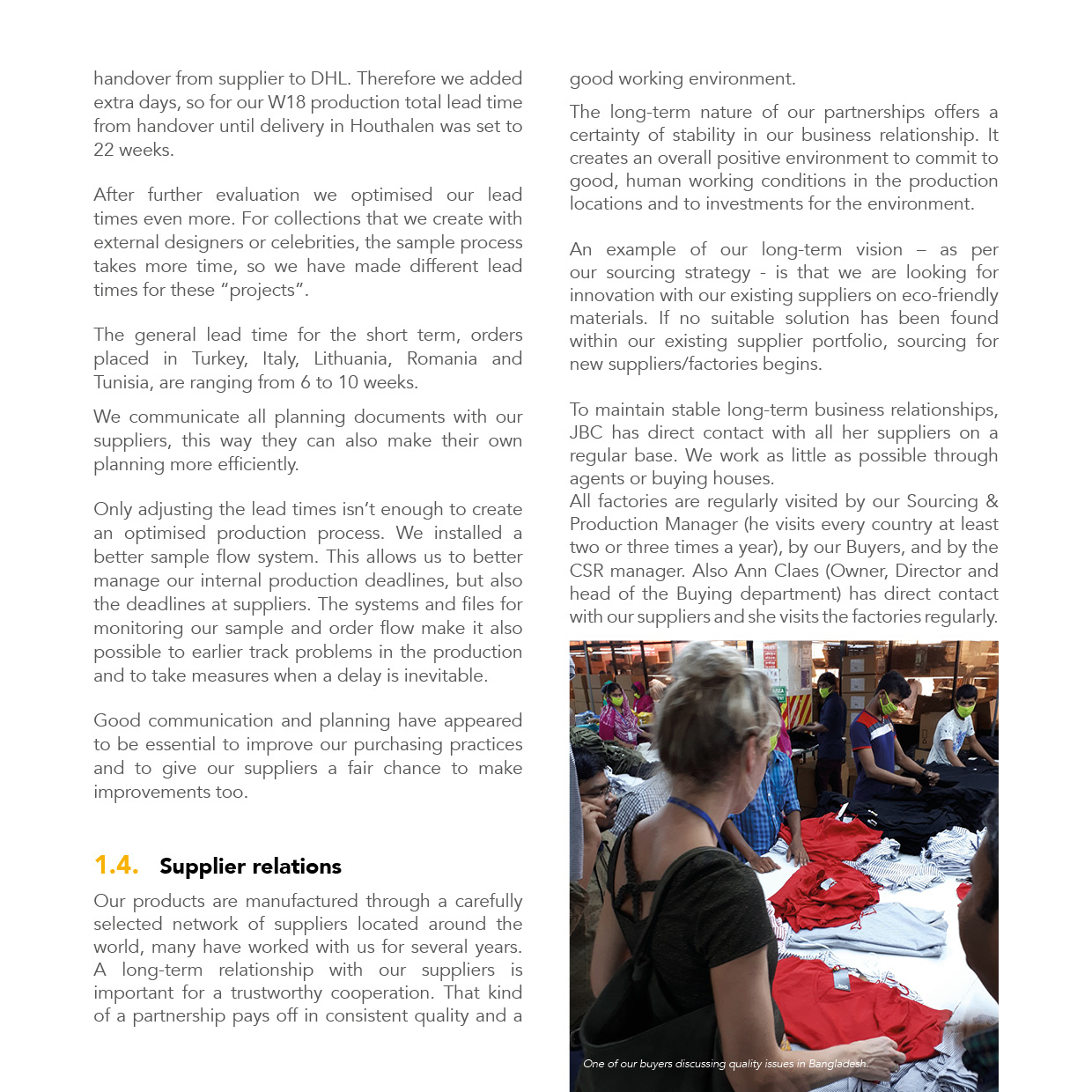 handover from supplier to DHL. Therefore we added extra days, so for our W18 production total lead time from handover until delivery in Houthalen was set to 22 weeks.

After further evaluation we optimised our lead times even more. For collections that we create with external designers or celebrities, the sample process takes more time, so we have made different lead times for these “projects”.

The general lead time for the short term, orders placed in Turkey, Italy, Lithuania, Romania and Tunisia, are ranging from 6 to 10 weeks.

We communicate all planning documents with our suppliers, this way they can also make their own planning more efficiently.

Only adjusting the lead times isn’t enough to create an optimised production process. We installed a better sample flow system. This allows us to better manage our internal production deadlines, but also the deadlines at suppliers. The systems and files for monitoring our sample and order flow make it also possible to earlier track problems in the production and to take measures when a delay is inevitable.

Good communication and planning have appeared to be essential to improve our purchasing practices and to give our suppliers a fair chance to make improvements too.

1.4. Supplier relations

Our products are manufactured through a carefully selected network of suppliers located around the world, many have worked with us for several years. A long-term relationship with our suppliers is important for a trustworthy cooperation. That kind of a partnership pays off in consistent quality and a good working environment.

The long-term nature of our partnerships offers a certainty of stability in our business relationship. It creates an overall positive environment to commit to good, human working conditions in the production locations and to investments for the environment.

An example of our long-term vision – as per our sourcing strategy - is that we are looking for innovation with our existing suppliers on eco-friendly materials. If no suitable solution has been found within our existing supplier portfolio, sourcing for new suppliers/factories begins.

To maintain stable long-term business relationships, JBC has direct contact with all her suppliers on a regular base. We work as little as possible through agents or buying houses.
All factories are regularly visited by our Sourcing & Production Manager (he visits every country at least two or three times a year), by our Buyers, and by the CSR manager. Also Ann Claes (Owner, Director and head of the Buying department) has direct contact with our suppliers and she visits the factories regularly.

One of our buyers discussing quality issues in Bangladesh.